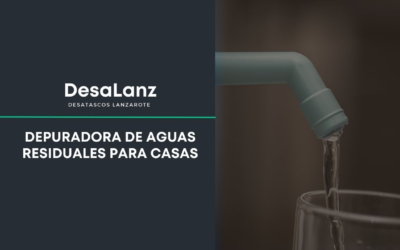 DesaLanz
DESATASCOS LANZAROTE

DEPURADORA DE AGUAS RESIDUALES PARA CASAS